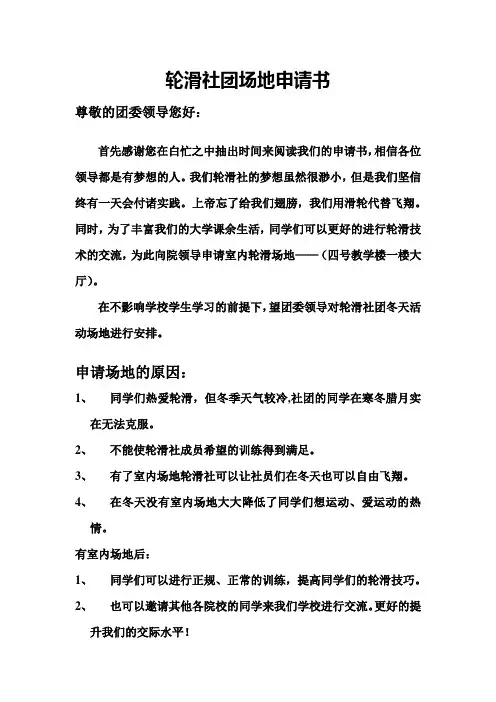 轮滑社团场地申请书

尊敬的团委领导您好：

首先感谢您在白忙之中抽出时间来阅读我们的申请书，相信各位领导都是有梦想的人。我们轮滑社的梦想虽然很渺小，但是我们坚信终有一天会付诸实践。上帝忘了给我们翅膀，我们用滑轮代替飞翔。同时，为了丰富我们的大学课余生活，同学们可以更好的进行轮滑技术的交流，为此向院领导申请室内轮滑场地——（四号教学楼一楼大厅）。

在不影响学校学生学习的前提下，望团委领导对轮滑社团冬天活动场地进行安排。

申请场地的原因：

1、　同学们热爱轮滑，但冬季天气较冷,社团的同学在寒冬腊月实在无法克服。

2、　不能使轮滑社成员希望的训练得到满足。

3、　有了室内场地轮滑社可以让社员们在冬天也可以自由飞翔。

4、　在冬天没有室内场地大大降低了同学们想运动、爱运动的热情。

有室内场地后：

1、　同学们可以进行正规、正常的训练，提高同学们的轮滑技巧。

2、　也可以邀请其他各院校的同学来我们学校进行交流。更好的提升我们的交际水平！